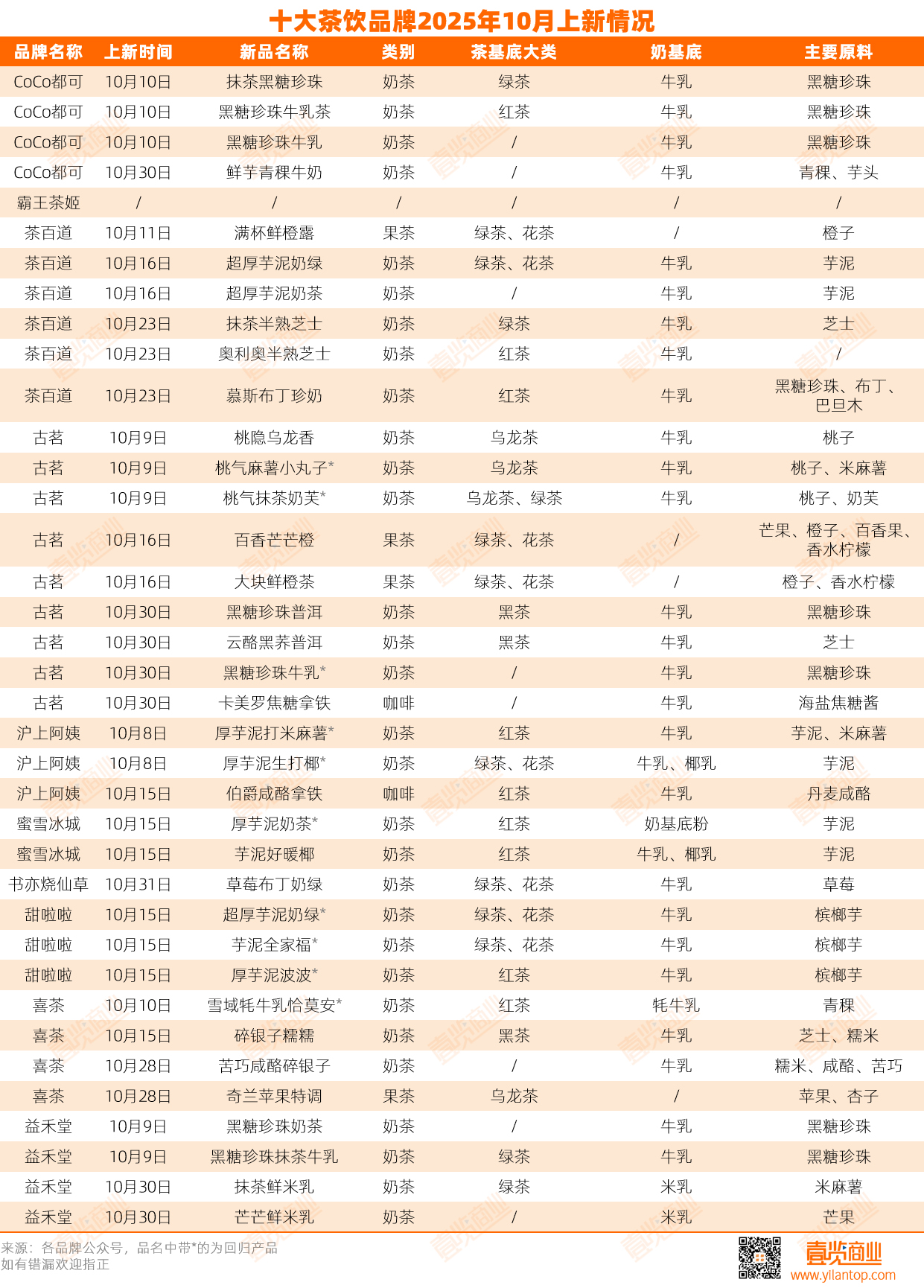 十大茶饮品牌2025年10月上新情况

| 品牌名称 | 上新时间 | 新品名称 | 类别 | 茶基底大类 | 奶基底 | 主要原料 |
|---|---|---|---|---|---|---|
| CoCo都可 | 10月10日 | 抹茶黑糖珍珠 | 奶茶 | 绿茶 | 牛乳 | 黑糖珍珠 |
| CoCo都可 | 10月10日 | 黑糖珍珠牛乳茶 | 奶茶 | 红茶 | 牛乳 | 黑糖珍珠 |
| CoCo都可 | 10月10日 | 黑糖珍珠牛乳 | 奶茶 | / | 牛乳 | 黑糖珍珠 |
| CoCo都可 | 10月30日 | 鲜芋青稞牛奶 | 奶茶 | / | 牛乳 | 青稞、芋头 |
| 霸王茶姬 | / | / | / | / | / | / |
| 茶百道 | 10月11日 | 满杯鲜橙露 | 果茶 | 绿茶、花茶 | / | 橙子 |
| 茶百道 | 10月16日 | 超厚芋泥奶绿 | 奶茶 | 绿茶、花茶 | 牛乳 | 芋泥 |
| 茶百道 | 10月16日 | 超厚芋泥奶茶 | 奶茶 | / | 牛乳 | 芋泥 |
| 茶百道 | 10月23日 | 抹茶半熟芝士 | 奶茶 | 绿茶 | 牛乳 | 芝士 |
| 茶百道 | 10月23日 | 奥利奥半熟芝士 | 奶茶 | 红茶 | 牛乳 | / |
| 茶百道 | 10月23日 | 慕斯布丁珍奶 | 奶茶 | 红茶 | 牛乳 | 黑糖珍珠、布丁、巴旦木 |
| 古茗 | 10月9日 | 桃隐乌龙香 | 奶茶 | 乌龙茶 | 牛乳 | 桃子 |
| 古茗 | 10月9日 | 桃气麻薯小丸子* | 奶茶 | 乌龙茶 | 牛乳 | 桃子、米麻薯 |
| 古茗 | 10月9日 | 桃气抹茶奶芙* | 奶茶 | 乌龙茶、绿茶 | 牛乳 | 桃子、奶芙 |
| 古茗 | 10月16日 | 百香芒芒橙 | 果茶 | 绿茶、花茶 | / | 芒果、橙子、百香果、香水柠檬 |
| 古茗 | 10月16日 | 大块鲜橙茶 | 果茶 | 绿茶、花茶 | / | 橙子、香水柠檬 |
| 古茗 | 10月30日 | 黑糖珍珠普洱 | 奶茶 | 黑茶 | 牛乳 | 黑糖珍珠 |
| 古茗 | 10月30日 | 云酪黑荞普洱 | 奶茶 | 黑茶 | 牛乳 | 芝士 |
| 古茗 | 10月30日 | 黑糖珍珠牛乳* | 奶茶 | / | 牛乳 | 黑糖珍珠 |
| 古茗 | 10月30日 | 卡美罗焦糖拿铁 | 咖啡 | / | 牛乳 | 海盐焦糖酱 |
| 沪上阿姨 | 10月8日 | 厚芋泥打米麻薯* | 奶茶 | 红茶 | 牛乳 | 芋泥、米麻薯 |
| 沪上阿姨 | 10月8日 | 厚芋泥生打椰* | 奶茶 | 绿茶、花茶 | 牛乳、椰乳 | 芋泥 |
| 沪上阿姨 | 10月15日 | 伯爵咸酪拿铁 | 咖啡 | 红茶 | 牛乳 | 丹麦咸酪 |
| 蜜雪冰城 | 10月15日 | 厚芋泥奶茶* | 奶茶 | 红茶 | 奶基底粉 | 芋泥 |
| 蜜雪冰城 | 10月15日 | 芋泥好暖椰 | 奶茶 | 红茶 | 牛乳、椰乳 | 芋泥 |
| 书亦烧仙草 | 10月31日 | 草莓布丁奶绿 | 奶茶 | 绿茶、花茶 | 牛乳 | 草莓 |
| 甜啦啦 | 10月15日 | 超厚芋泥奶绿* | 奶茶 | 绿茶、花茶 | 牛乳 | 槟榔芋 |
| 甜啦啦 | 10月15日 | 芋泥全家福* | 奶茶 | 绿茶、花茶 | 牛乳 | 槟榔芋 |
| 甜啦啦 | 10月15日 | 厚芋泥波波* | 奶茶 | 红茶 | 牛乳 | 槟榔芋 |
| 喜茶 | 10月10日 | 雪域牦牛乳恰莫安* | 奶茶 | 红茶 | 牦牛乳 | 青稞 |
| 喜茶 | 10月15日 | 碎银子糯糯 | 奶茶 | 黑茶 | 牛乳 | 芝士、糯米 |
| 喜茶 | 10月28日 | 苦巧咸酪碎银子 | 奶茶 | / | 牛乳 | 糯米、咸酪、苦巧 |
| 喜茶 | 10月28日 | 奇兰苹果特调 | 果茶 | 乌龙茶 | / | 苹果、杏子 |
| 益禾堂 | 10月9日 | 黑糖珍珠奶茶 | 奶茶 | / | 牛乳 | 黑糖珍珠 |
| 益禾堂 | 10月9日 | 黑糖珍珠抹茶牛乳 | 奶茶 | 绿茶 | 牛乳 | 黑糖珍珠 |
| 益禾堂 | 10月30日 | 抹茶鲜米乳 | 奶茶 | 绿茶 | 米乳 | 米麻薯 |
| 益禾堂 | 10月30日 | 芒芒鲜米乳 | 奶茶 | / | 米乳 | 芒果 |

来源：各品牌公众号，品名中带*的为回归产品
如有错漏欢迎指正

壹览商业
www.yilantop.com